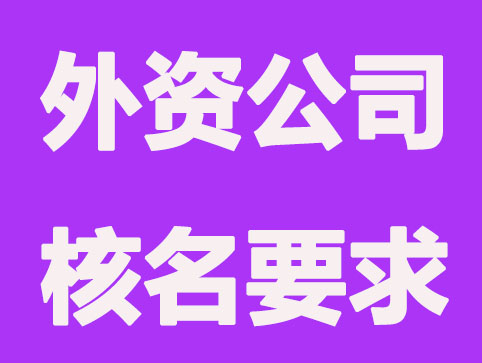 外资公司

核名要求